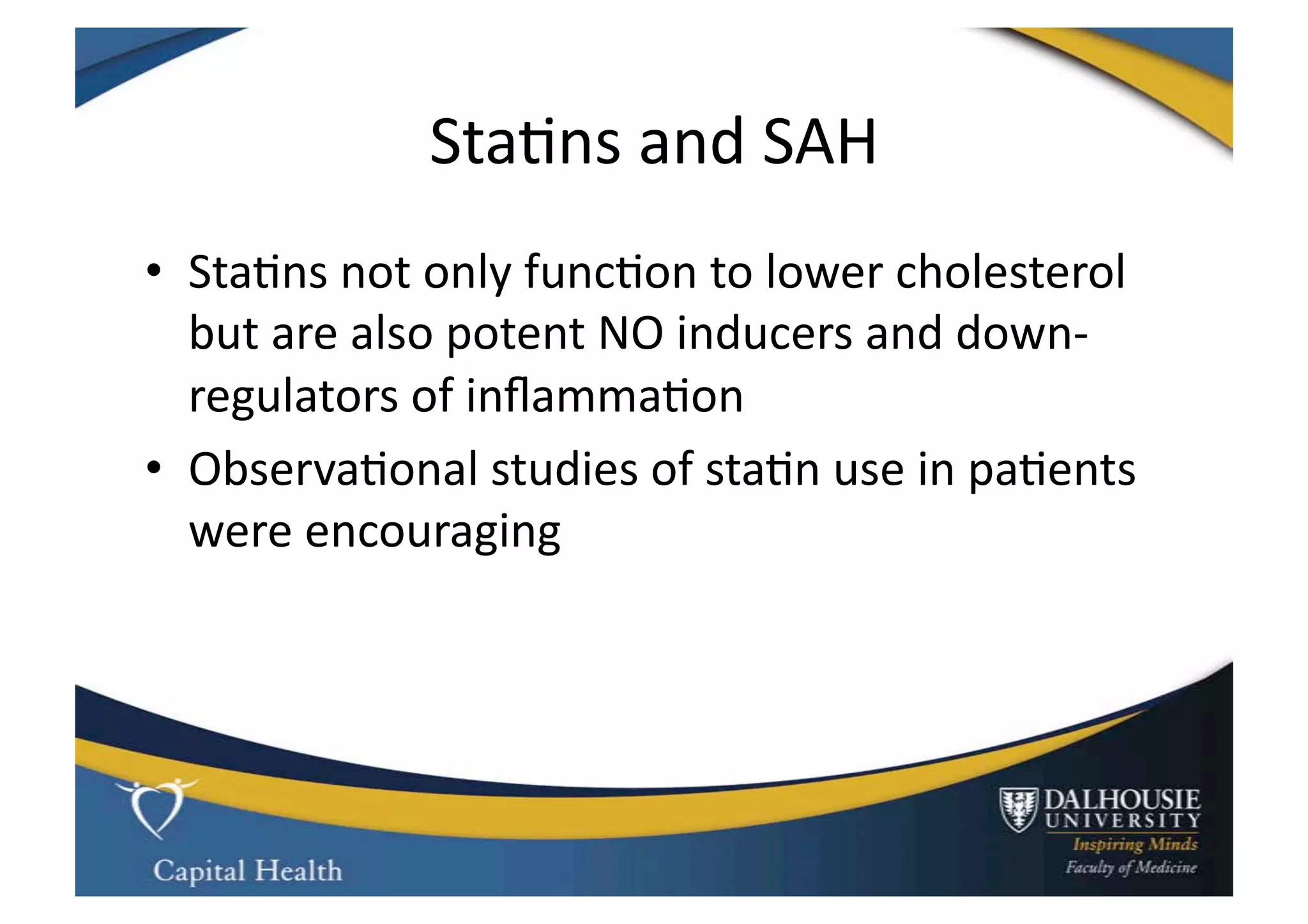 Statins and SAH

• Statins not only function to lower cholesterol but are also potent NO inducers and down-regulators of inflammation
• Observational studies of statin use in patients were encouraging

Capital Health

DALHOUSIE UNIVERSITY
Inspiring Minds
Faculty of Medicine